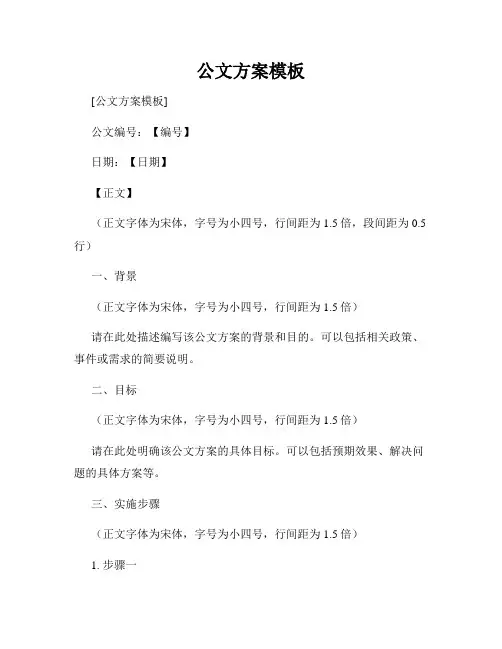 公文方案模板

[公文方案模板]

公文编号：【编号】

日期：【日期】

【正文】

（正文字体为宋体，字号为小四号，行间距为 1.5 倍，段间距为 0.5 行）

一、背景

（正文字体为宋体，字号为小四号，行间距为 1.5 倍）

请在此处描述编写该公文方案的背景和目的。可以包括相关政策、事件或需求的简要说明。

二、目标

（正文字体为宋体，字号为小四号，行间距为 1.5 倍）

请在此处明确该公文方案的具体目标。可以包括预期效果、解决问题的具体方案等。

三、实施步骤

（正文字体为宋体，字号为小四号，行间距为 1.5 倍）

1. 步骤一